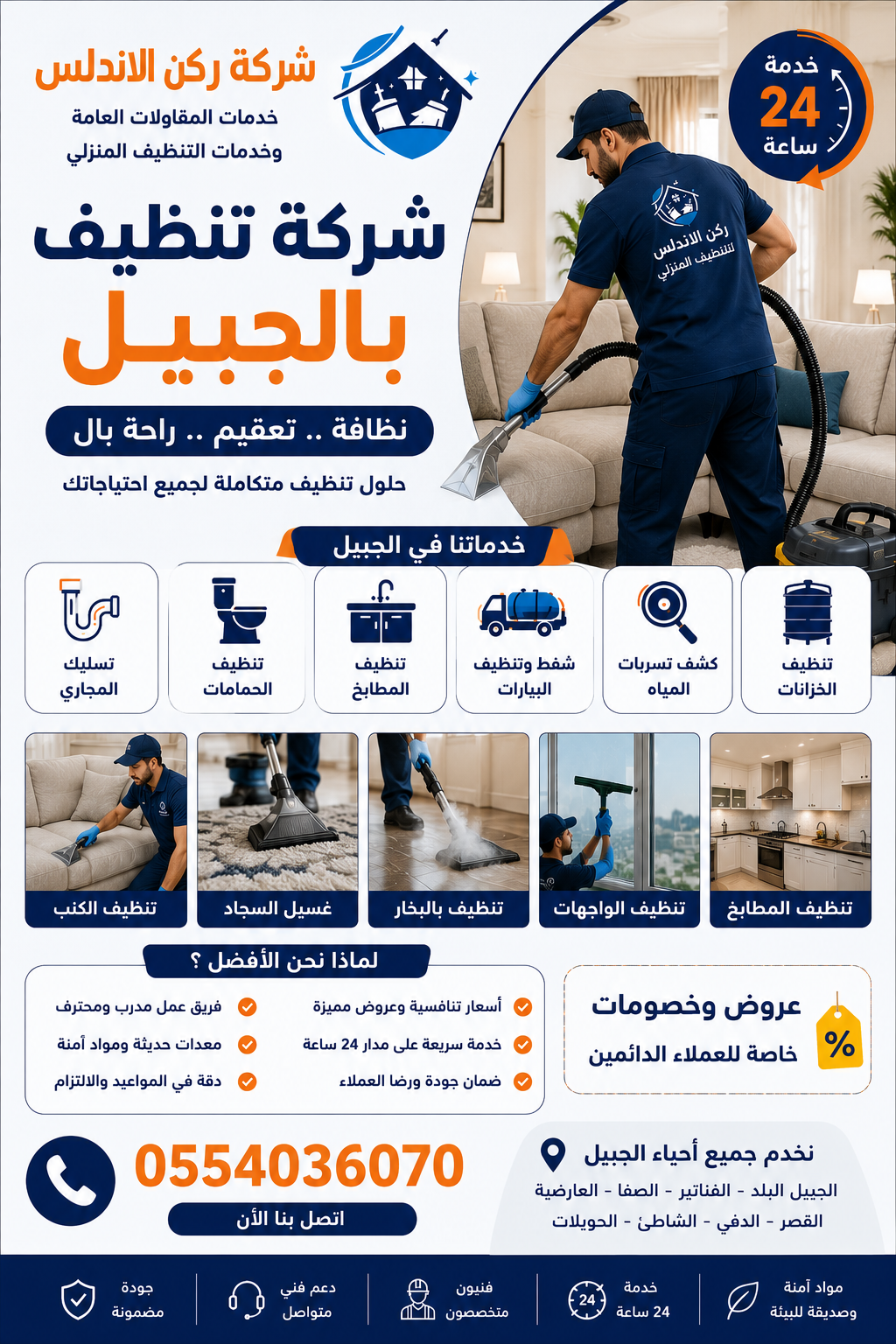 شركة ركن الاندلس
خدمات المقاولات العامة
وخدمات التنظيف المنزلي

خدمة
24
ساعة

ركن الاندلس
للتنظيف المنزلي

شركة تنظيف
بالجبيل

نظافة .. تعقيم .. راحة بال

حلول تنظيف متكاملة لجميع احتياجاتك

خدماتنا في الجبيل

تنظيف الخزانات
كشف تسربات المياه
شفط وتنظيف البيارات
تنظيف المطابخ
تنظيف الحمامات
تسليك المجاري

تنظيف المطابخ
تنظيف الواجهات
تنظيف بالبخار
غسيل السجاد
تنظيف الكنب

لماذا نحن الأفضل ؟

أسعار تنافسية وعروض مميزة
خدمة سريعة على مدار 24 ساعة
ضمان جودة ورضا العملاء
فريق عمل مدرب ومحترف
معدات حديثة ومواد آمنة
دقة في المواعيد والالتزام

عروض وخصومات
خاصة للعملاء الدائمين
%

نخدم جميع أحياء الجبيل
الجبيل البلد - الفناتير - الصفا - العارضية
القصر - الدفي - الشاطئ - الحويلات

0554036070
اتصل بنا الأن

مواد آمنة وصديقة للبيئة
خدمة 24 ساعة
24
فنيون متخصصون
دعم فني متواصل
جودة مضمونة